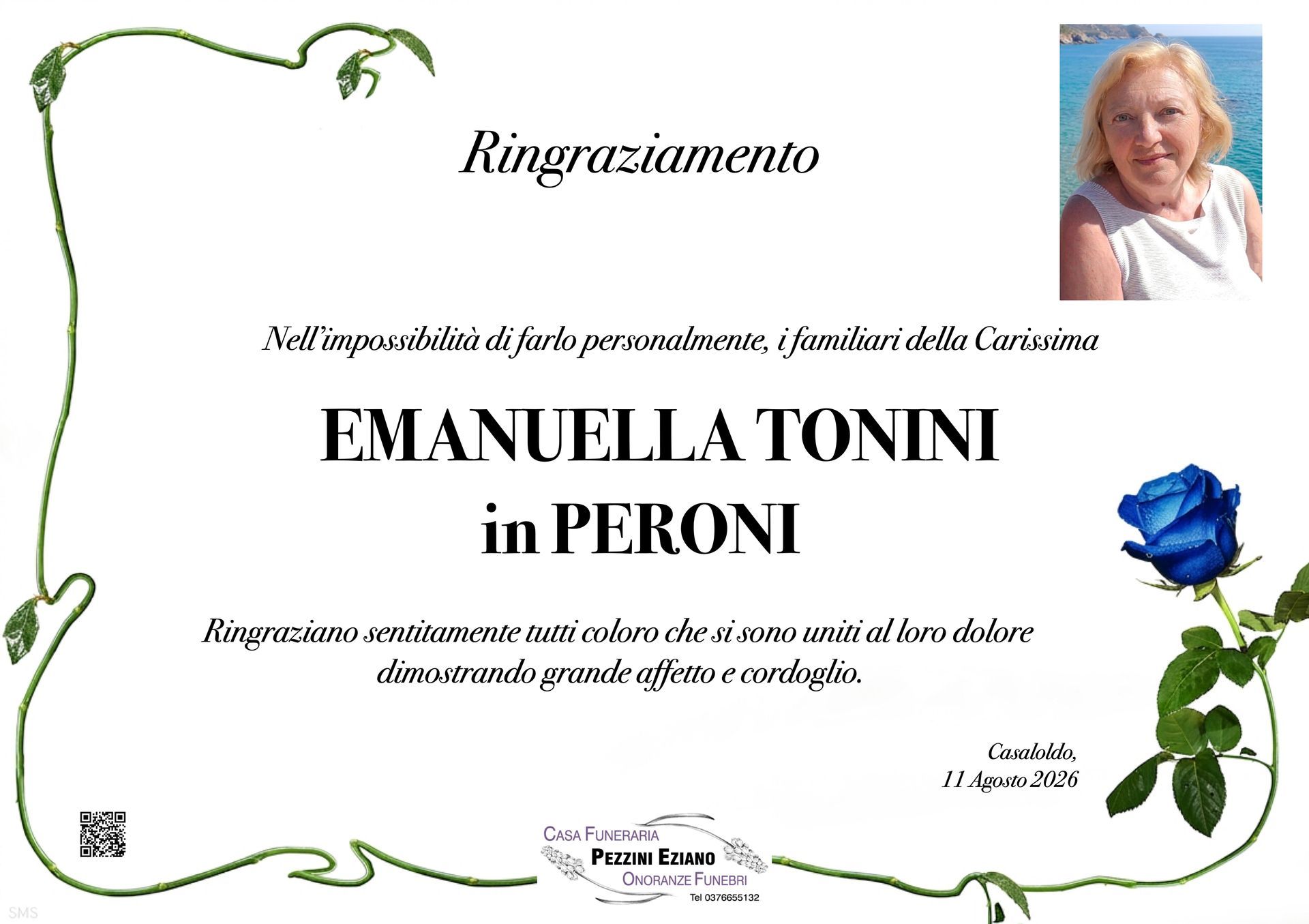 Ringraziamento

Nell'impossibilità di farlo personalmente, i familiari della Carissima

EMANUELLA TONINI
in PERONI

Ringraziano sentitamente tutti coloro che si sono uniti al loro dolore dimostrando grande affetto e cordoglio.

Casaloldo,
11 Agosto 2026

CASA FUNERARIA
PEZZINI EZIANO
ONORANZE FUNEBRI
Tel 0376655132

SMS